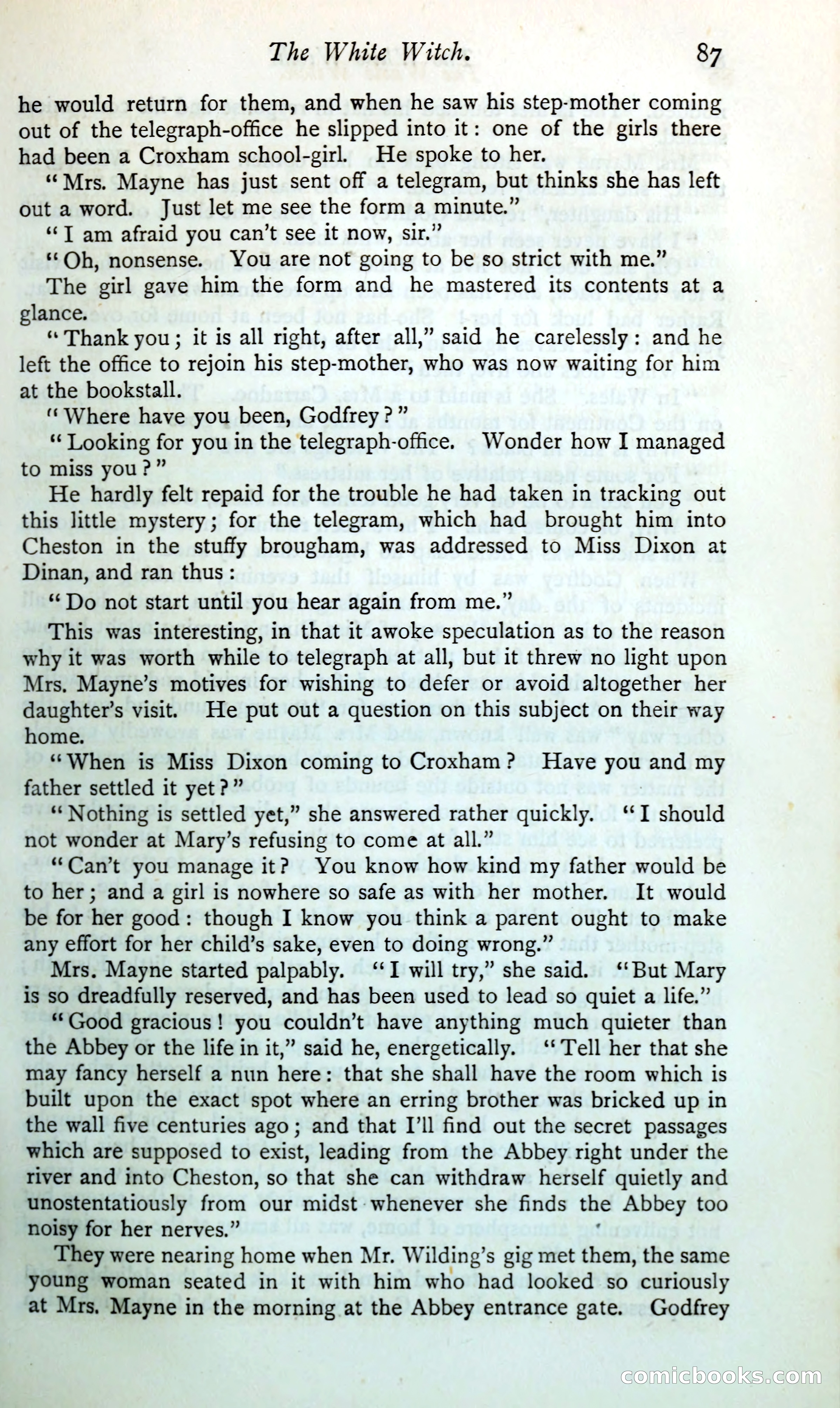 The White Witch. 87

he would return for them, and when he saw his step-mother coming out of the telegraph-office he slipped into it: one of the girls there had been a Croxham school-girl. He spoke to her.

"Mrs. Mayne has just sent off a telegram, but thinks she has left out a word. Just let me see the form a minute."

"I am afraid you can't see it now, sir."

"Oh, nonsense. You are not going to be so strict with me."

The girl gave him the form and he mastered its contents at a glance.

"Thank you; it is all right, after all," said he carelessly: and he left the office to rejoin his step-mother, who was now waiting for him at the bookstall.

"Where have you been, Godfrey?"

"Looking for you in the telegraph-office. Wonder how I managed to miss you?"

He hardly felt repaid for the trouble he had taken in tracking out this little mystery; for the telegram, which had brought him into Cheston in the stuffy brougham, was addressed to Miss Dixon at Dinan, and ran thus:

"Do not start until you hear again from me."

This was interesting, in that it awoke speculation as to the reason why it was worth while to telegraph at all, but it threw no light upon Mrs. Mayne's motives for wishing to defer or avoid altogether her daughter's visit. He put out a question on this subject on their way home.

"When is Miss Dixon coming to Croxham? Have you and my father settled it yet?"

"Nothing is settled yet," she answered rather quickly. "I should not wonder at Mary's refusing to come at all."

"Can't you manage it? You know how kind my father would be to her; and a girl is nowhere so safe as with her mother. It would be for her good: though I know you think a parent ought to make any effort for her child's sake, even to doing wrong."

Mrs. Mayne started palpably. "I will try," she said. "But Mary is so dreadfully reserved, and has been used to lead so quiet a life."

"Good gracious! you couldn't have anything much quieter than the Abbey or the life in it," said he, energetically. "Tell her that she may fancy herself a nun here: that she shall have the room which is built upon the exact spot where an erring brother was bricked up in the wall five centuries ago; and that I'll find out the secret passages which are supposed to exist, leading from the Abbey right under the river and into Cheston, so that she can withdraw herself quietly and unostentatiously from our midst whenever she finds the Abbey too noisy for her nerves."

They were nearing home when Mr. Wilding's gig met them, the same young woman seated in it with him who had looked so curiously at Mrs. Mayne in the morning at the Abbey entrance gate. Godfrey

comicbooks.com